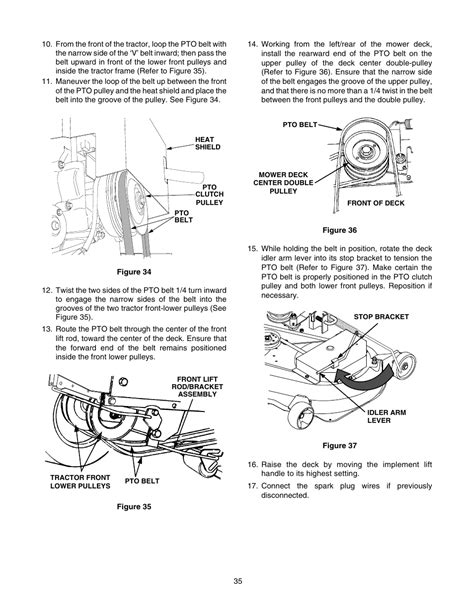 10. From the front of the tractor, loop the PTO belt with the narrow side of the 'V' belt inward; then pass the belt upward in front of the lower front pulleys and inside the tractor frame (Refer to Figure 35).

11. Maneuver the loop of the belt up between the front of the PTO pulley and the heat shield and place the belt into the groove of the pulley. See Figure 34.

HEAT SHIELD

PTO CLUTCH PULLEY

PTO BELT

Figure 34

12. Twist the two sides of the PTO belt 1/4 turn inward to engage the narrow sides of the belt into the grooves of the two tractor front-lower pulleys (See Figure 35).

13. Route the PTO belt through the center of the front lift rod, toward the center of the deck. Ensure that the forward end of the belt remains positioned inside the front lower pulleys.

FRONT LIFT ROD/BRACKET ASSEMBLY

TRACTOR FRONT LOWER PULLEYS

PTO BELT

Figure 35

14. Working from the left/rear of the mower deck, install the rearward end of the PTO belt on the upper pulley of the deck center double-pulley (Refer to Figure 36). Ensure that the narrow side of the belt engages the groove of the upper pulley, and that there is no more than a 1/4 twist in the belt between the front pulleys and the double pulley.

PTO BELT

MOWER DECK CENTER DOUBLE PULLEY

FRONT OF DECK

Figure 36

15. While holding the belt in position, rotate the deck idler arm lever into its stop bracket to tension the PTO belt (Refer to Figure 37). Make certain the PTO belt is properly positioned in the PTO clutch pulley and both lower front pulleys. Reposition if necessary.

STOP BRACKET

IDLER ARM LEVER

Figure 37

16. Raise the deck by moving the implement lift handle to its highest setting.

17. Connect the spark plug wires if previously disconnected.

35